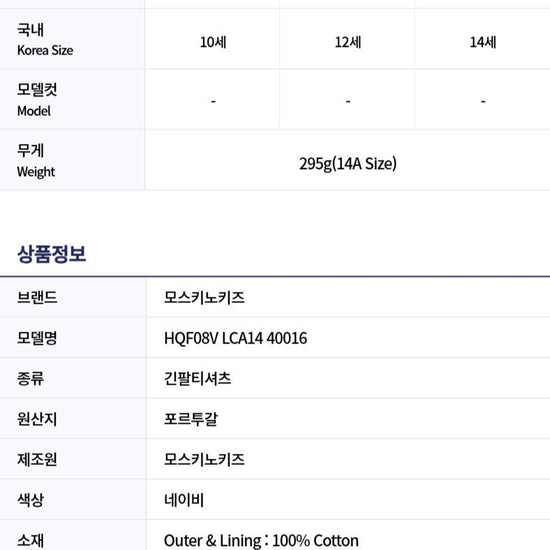 | 국내 Korea Size | 10세 | 12세 | 14세 |
|---|---|---|---|
| 모델컷 Model | - | - | - |
| 무게 Weight | 295g(14A Size) | | |

상품정보

브랜드 모스키노키즈
모델명 HQF08V LCA14 40016
종류 긴팔티셔츠
원산지 포르투갈
제조원 모스키노키즈
색상 네이비
소재 Outer & Lining : 100% Cotton